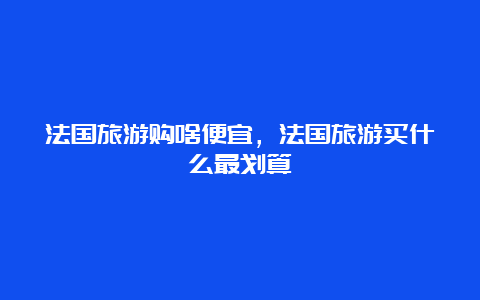 法国旅游购啥便宜，法国旅游买什么最划算